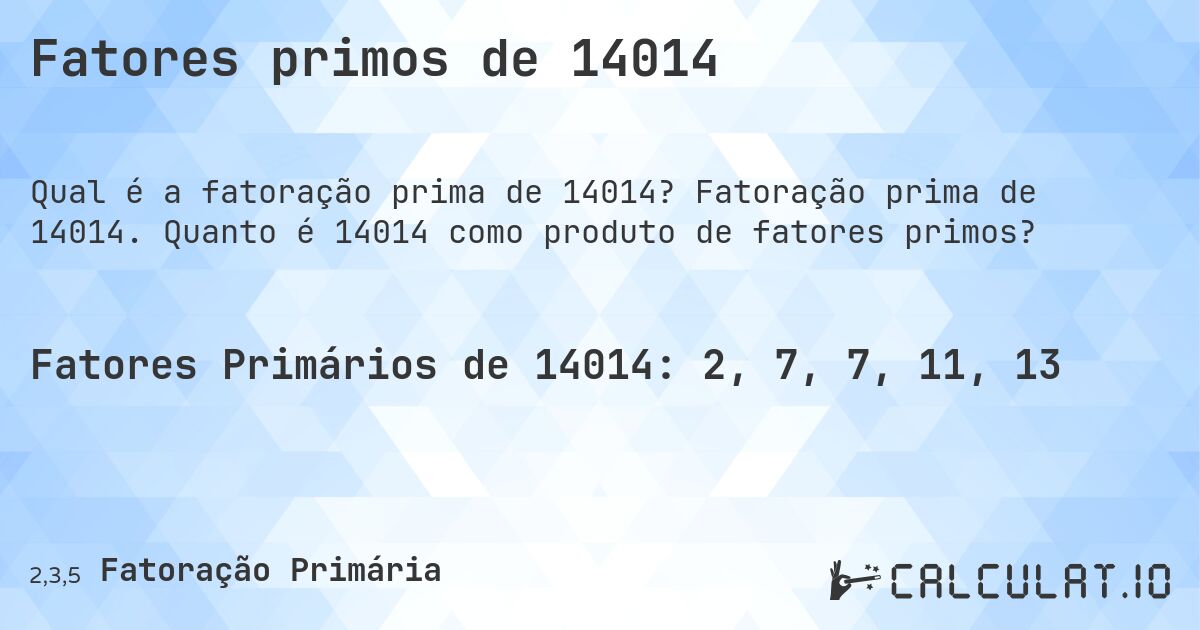 Fatores primos de 14014

Qual é a fatoração prima de 14014? Fatoração prima de 14014. Quanto é 14014 como produto de fatores primos?

Fatores Primários de 14014: 2, 7, 7, 11, 13

2,3,5 Fatoração Primária

CALCULAT.IO